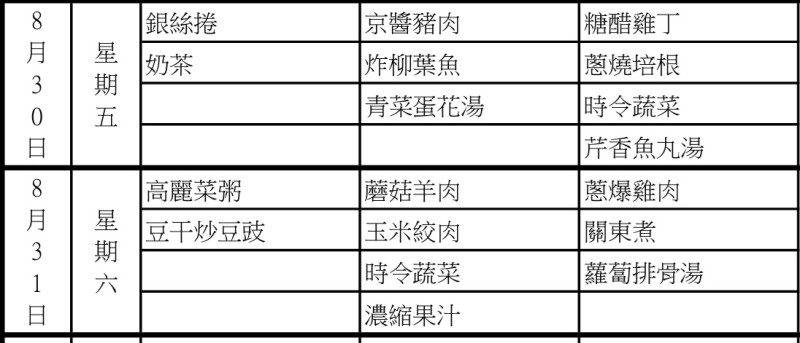 | 8月30日 | 星期五 | 銀絲捲 | 京醬豬肉 | 糖醋雞丁 |
|---|---|---|---|---|
| | | 奶茶 | 炸柳葉魚 | 蔥燒培根 |
| | | | 青菜蛋花湯 | 時令蔬菜 |
| | | | | 芹香魚丸湯 |
| 8月31日 | 星期六 | 高麗菜粥 | 蘑菇羊肉 | 蔥爆雞肉 |
| | | 豆干炒豆豉 | 玉米絞肉 | 關東煮 |
| | | | 時令蔬菜 | 蘿蔔排骨湯 |
| | | | 濃縮果汁 | |